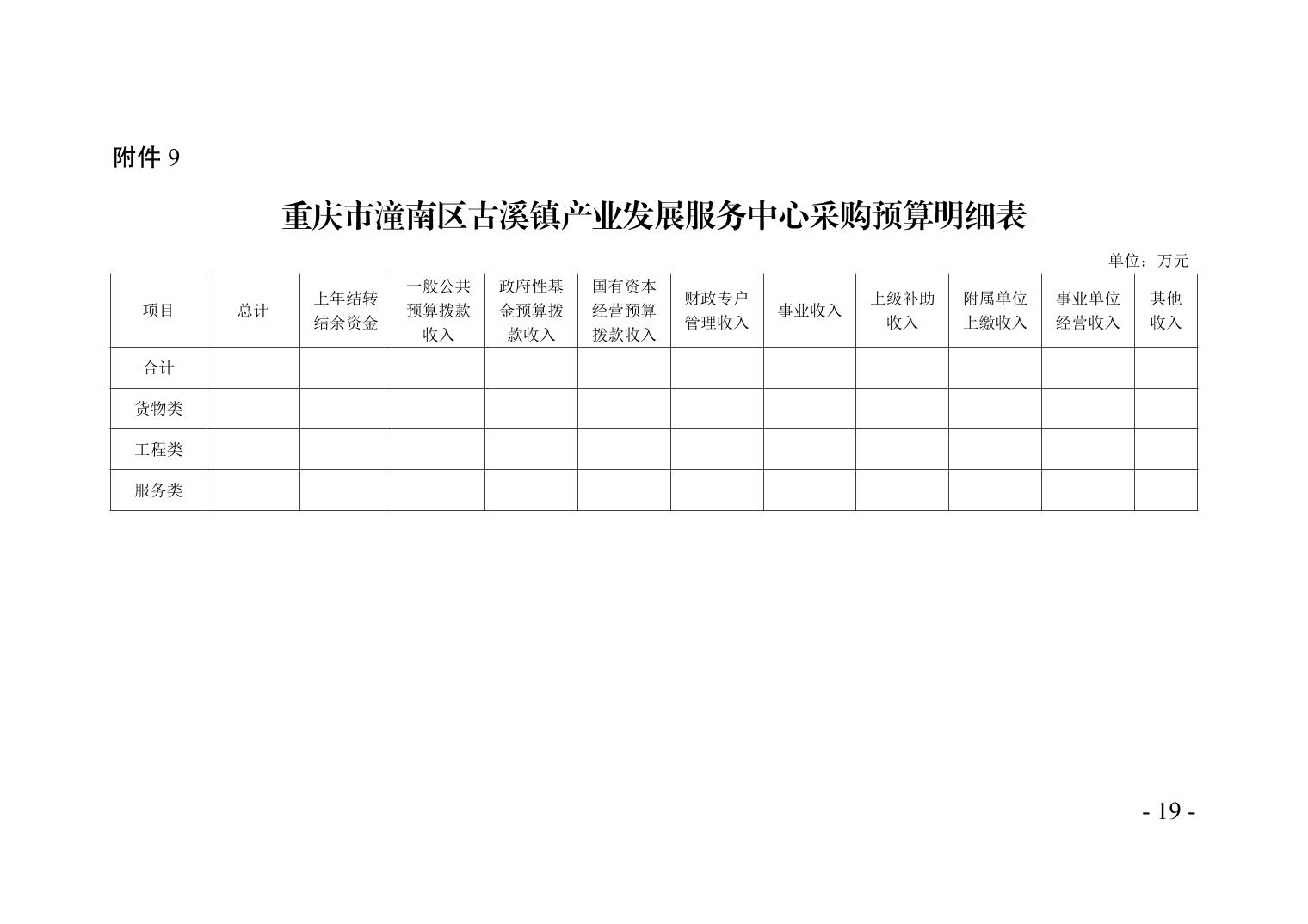 附件9

重庆市潼南区古溪镇产业发展服务中心采购预算明细表

单位：万元

| 项目 | 总计 | 上年结转结余资金 | 一般公共预算拨款收入 | 政府性基金预算拨款收入 | 国有资本经营预算拨款收入 | 财政专户管理收入 | 事业收入 | 上级补助收入 | 附属单位上缴收入 | 事业单位经营收入 | 其他收入 |
|---|---|---|---|---|---|---|---|---|---|---|---|
| 合计 | | | | | | | | | | | |
| 货物类 | | | | | | | | | | | |
| 工程类 | | | | | | | | | | | |
| 服务类 | | | | | | | | | | | |

- 19 -